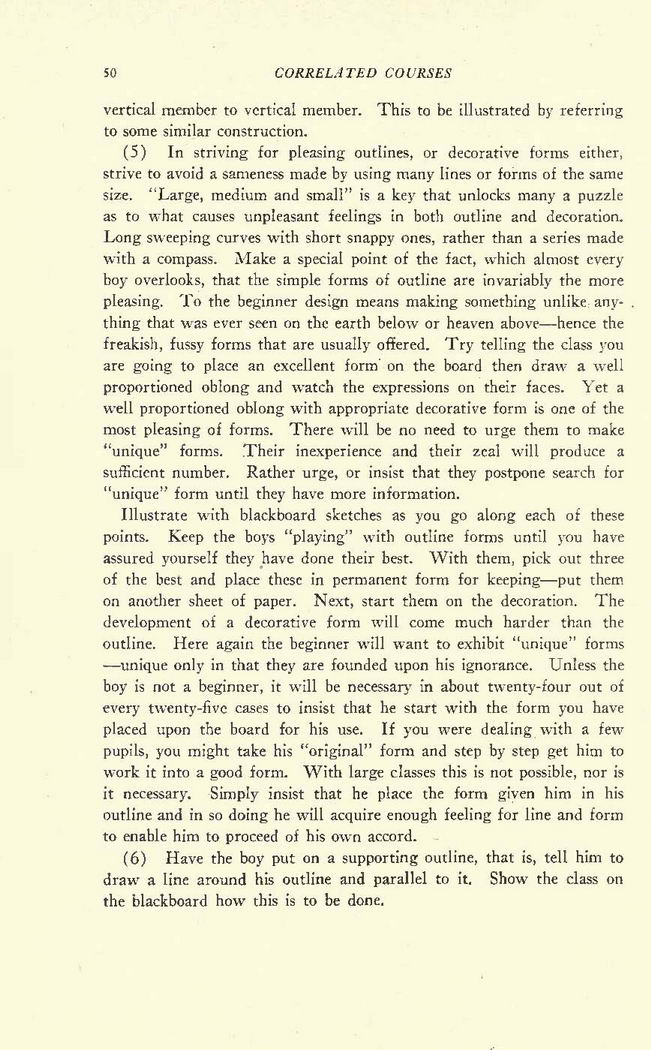 50 CORRELATED COURSES

vertical member to vertical member. This to be illustrated by referring to some similar construction.

(5) In striving for pleasing outlines, or decorative forms either, strive to avoid a sameness made by using many lines or forms of the same size. "Large, medium and small" is a key that unlocks many a puzzle as to what causes unpleasant feelings in both outline and decoration. Long sweeping curves with short snappy ones, rather than a series made with a compass. Make a special point of the fact, which almost every boy overlooks, that the simple forms of outline are invariably the more pleasing. To the beginner design means making something unlike anything that was ever seen on the earth below or heaven above—hence the freakish, fussy forms that are usually offered. Try telling the class you are going to place an excellent form on the board then draw a well proportioned oblong and watch the expressions on their faces. Yet a well proportioned oblong with appropriate decorative form is one of the most pleasing of forms. There will be no need to urge them to make "unique" forms. Their inexperience and their zeal will produce a sufficient number. Rather urge, or insist that they postpone search for "unique" form until they have more information.

Illustrate with blackboard sketches as you go along each of these points. Keep the boys "playing" with outline forms until you have assured yourself they have done their best. With them, pick out three of the best and place these in permanent form for keeping—put them on another sheet of paper. Next, start them on the decoration. The development of a decorative form will come much harder than the outline. Here again the beginner will want to exhibit "unique" forms —unique only in that they are founded upon his ignorance. Unless the boy is not a beginner, it will be necessary in about twenty-four out of every twenty-five cases to insist that he start with the form you have placed upon the board for his use. If you were dealing with a few pupils, you might take his "original" form and step by step get him to work it into a good form. With large classes this is not possible, nor is it necessary. Simply insist that he place the form given him in his outline and in so doing he will acquire enough feeling for line and form to enable him to proceed of his own accord.

(6) Have the boy put on a supporting outline, that is, tell him to draw a line around his outline and parallel to it. Show the class on the blackboard how this is to be done.